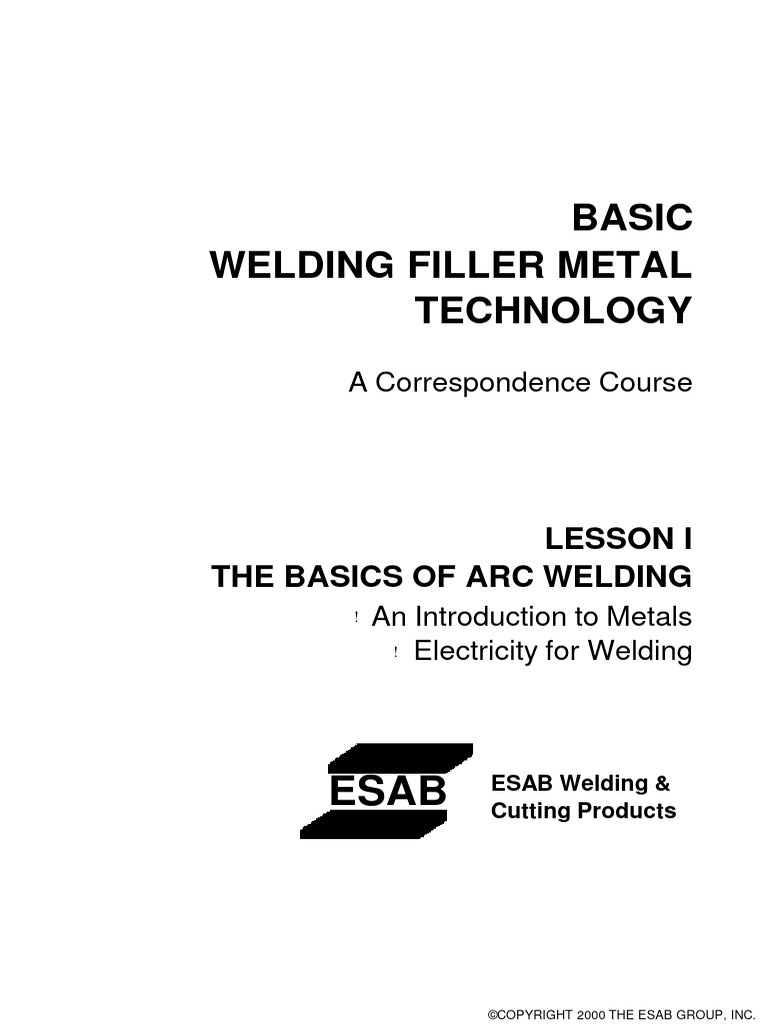 BASIC
WELDING FILLER METAL
TECHNOLOGY

A Correspondence Course

LESSON I
THE BASICS OF ARC WELDING

! An Introduction to Metals
! Electricity for Welding

ESAB

ESAB Welding &
Cutting Products

©COPYRIGHT 2000 THE ESAB GROUP, INC.